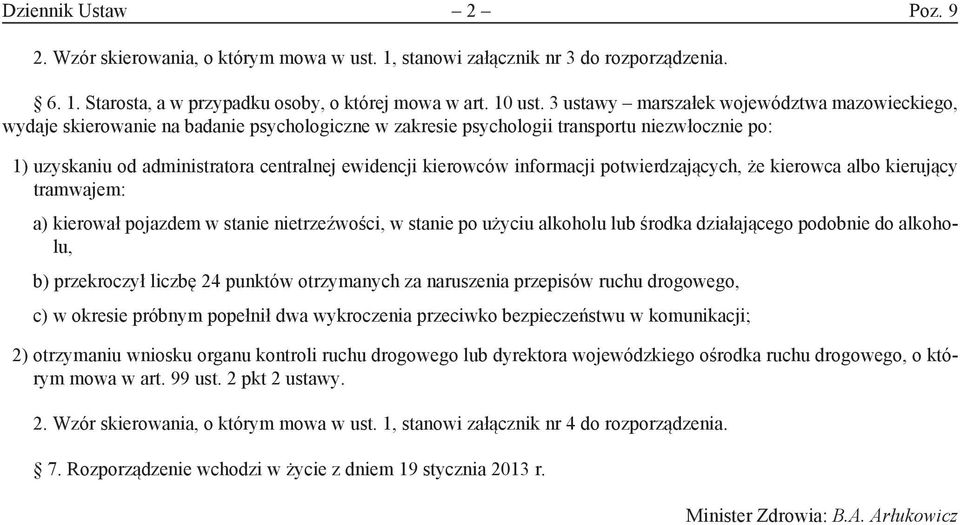 Dziennik Ustaw – 2 – Poz. 9

2. Wzór skierowania, o którym mowa w ust. 1, stanowi załącznik nr 3 do rozporządzenia.

§ 6. 1. Starosta, a w przypadku osoby, o której mowa w art. 10 ust. 3 ustawy – marszałek województwa mazowieckiego, wydaje skierowanie na badanie psychologiczne w zakresie psychologii transportu niezwłocznie po:

1) uzyskaniu od administratora centralnej ewidencji kierowców informacji potwierdzających, że kierowca albo kierujący tramwajem:

a) kierował pojazdem w stanie nietrzeźwości, w stanie po użyciu alkoholu lub środka działającego podobnie do alkoholu,

b) przekroczył liczbę 24 punktów otrzymanych za naruszenia przepisów ruchu drogowego,

c) w okresie próbnym popełnił dwa wykroczenia przeciwko bezpieczeństwu w komunikacji;

2) otrzymaniu wniosku organu kontroli ruchu drogowego lub dyrektora wojewódzkiego ośrodka ruchu drogowego, o którym mowa w art. 99 ust. 2 pkt 2 ustawy.

2. Wzór skierowania, o którym mowa w ust. 1, stanowi załącznik nr 4 do rozporządzenia.

§ 7. Rozporządzenie wchodzi w życie z dniem 19 stycznia 2013 r.

Minister Zdrowia: B.A. Arłukowicz